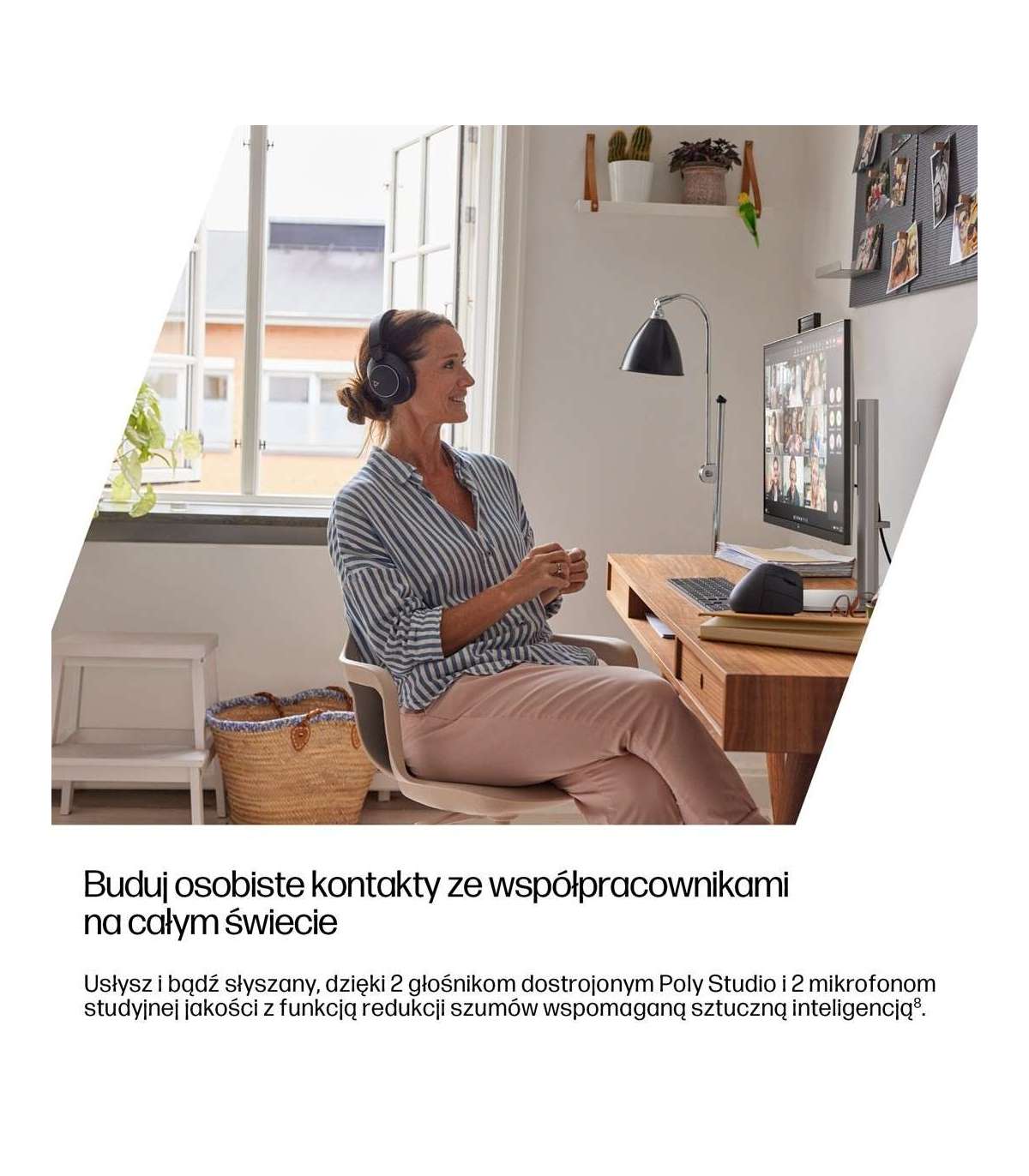 Buduj osobiste kontakty ze współpracownikami na całym świecie

Usłysz i bądź słyszany, dzięki 2 głośnikom dostrojonym Poly Studio i 2 mikrofonom studyjnej jakości z funkcją redukcji szumów wspomaganą sztuczną inteligencją$^{8}$.